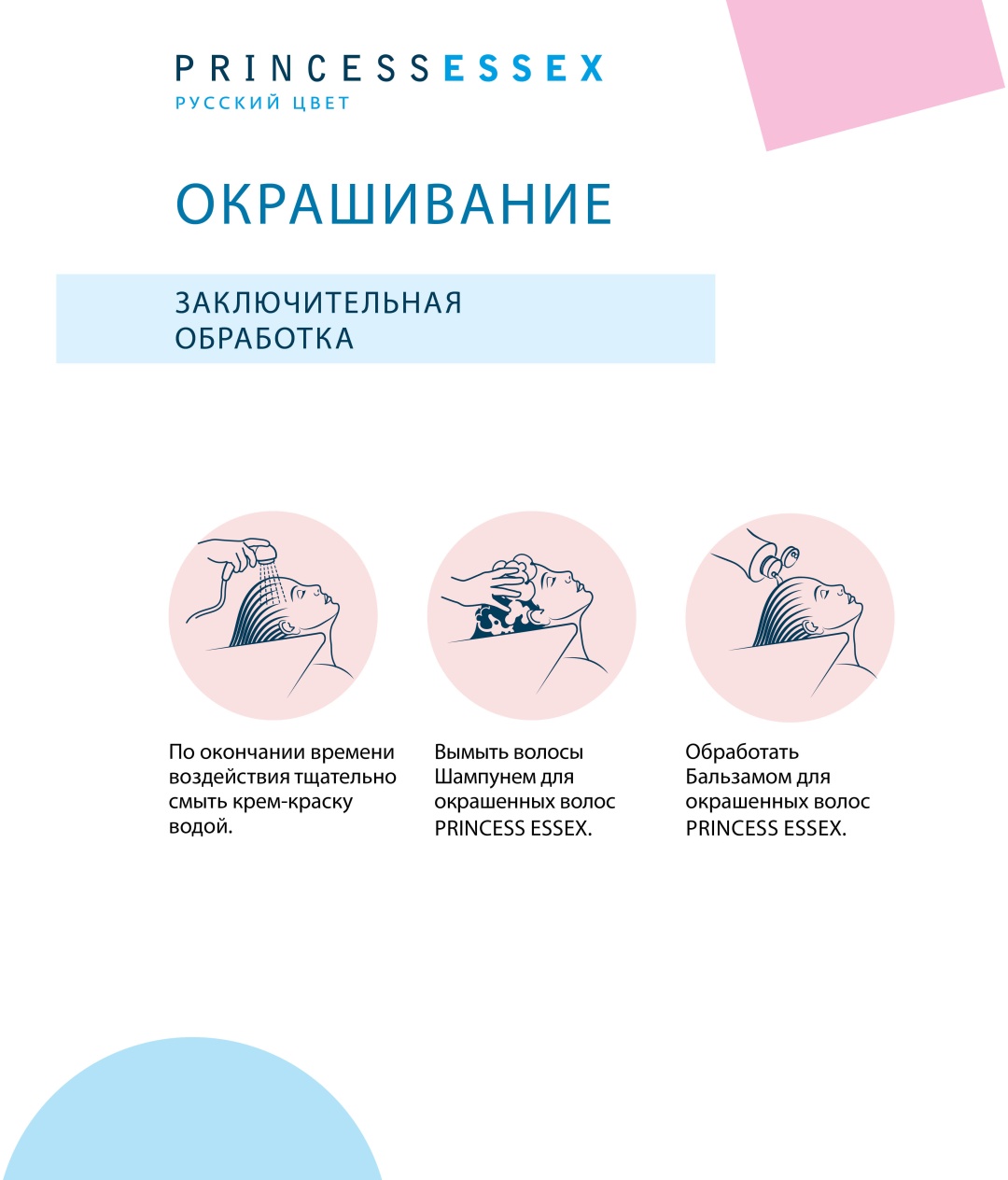 PRINCESSESSEX
РУССКИЙ ЦВЕТ

ОКРАШИВАНИЕ

ЗАКЛЮЧИТЕЛЬНАЯ ОБРАБОТКА

По окончании времени воздействия тщательно смыть крем-краску водой.

Вымыть волосы Шампунем для окрашенных волос PRINCESS ESSEX.

Обработать Бальзамом для окрашенных волос PRINCESS ESSEX.